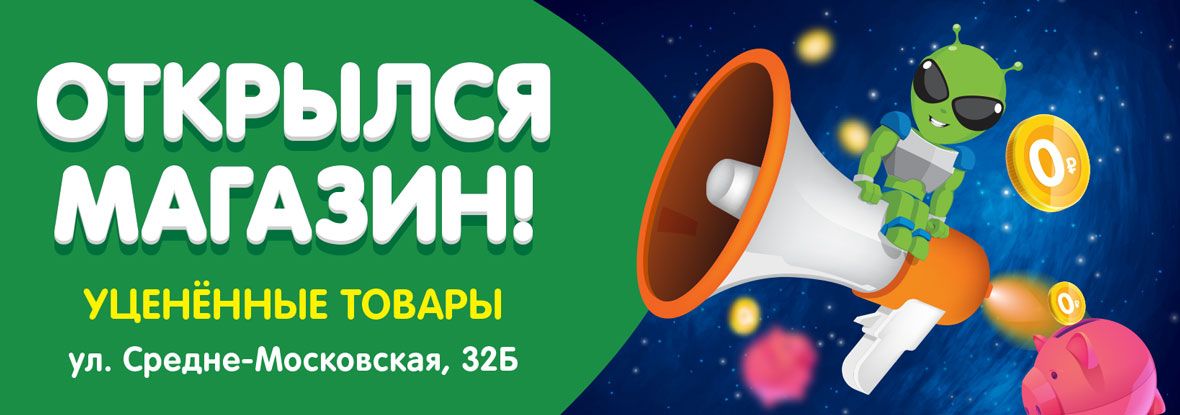 ОТКРЫЛСЯ МАГАЗИН!

УЦЕНЁННЫЕ ТОВАРЫ

ул. Средне-Московская, 32Б

0₽

0₽